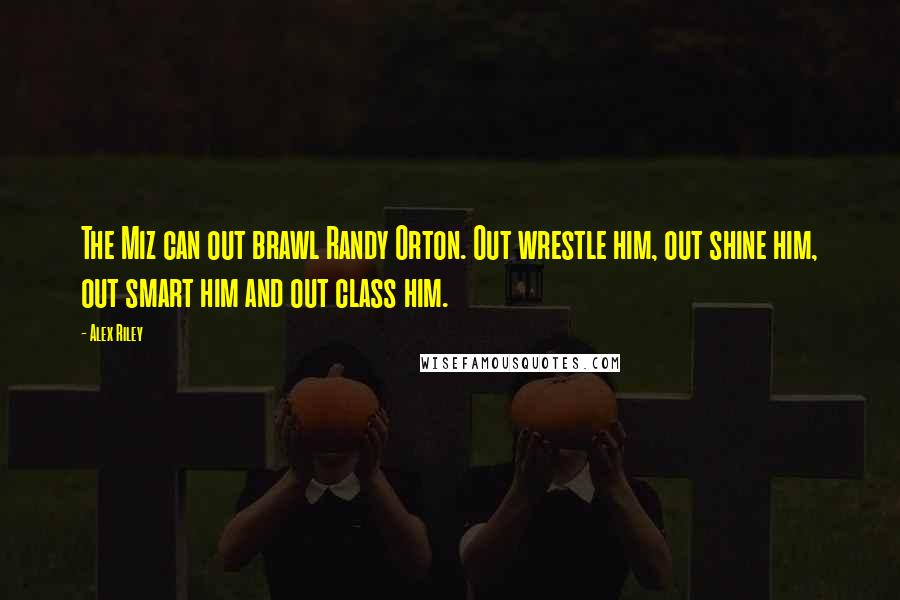 The Miz can out brawl Randy Orton. Out wrestle him, out shine him, out smart him and out class him.

- Alex Riley

WISEFAMOUSQUOTES.COM